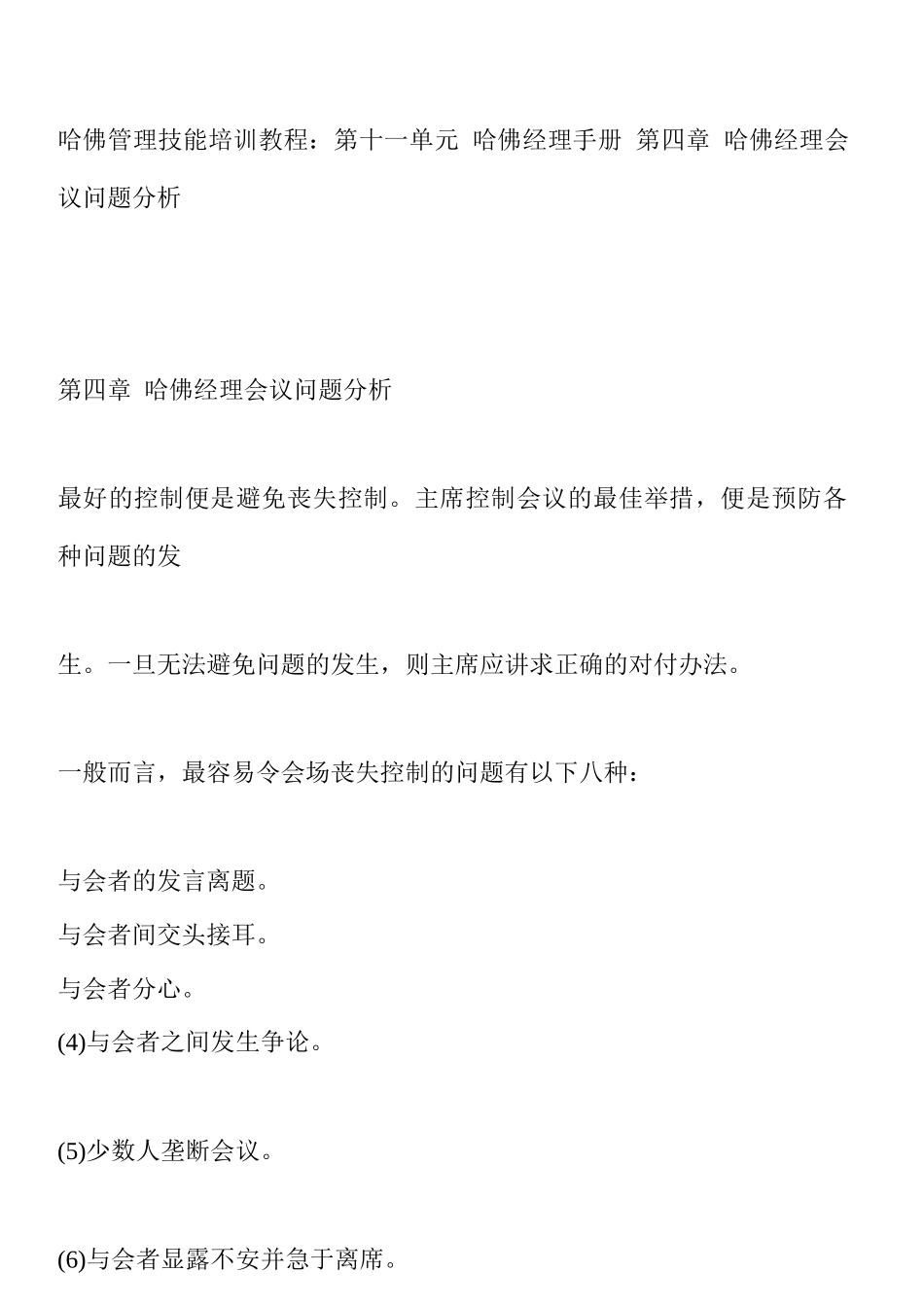 哈佛管理技能培训教程：第十一单元 哈佛经理手册 第四章 哈佛经理会议问题分析

第四章 哈佛经理会议问题分析

最好的控制便是避免丧失控制。主席控制会议的最佳举措，便是预防各种问题的发

生。一旦无法避免问题的发生，则主席应讲求正确的对付办法。

一般而言，最容易令会场丧失控制的问题有以下八种：

与会者的发言离题。
与会者间交头接耳。
与会者分心。
(4)与会者之间发生争论。

(5)少数人垄断会议。

(6)与会者显露不安并急于离席。